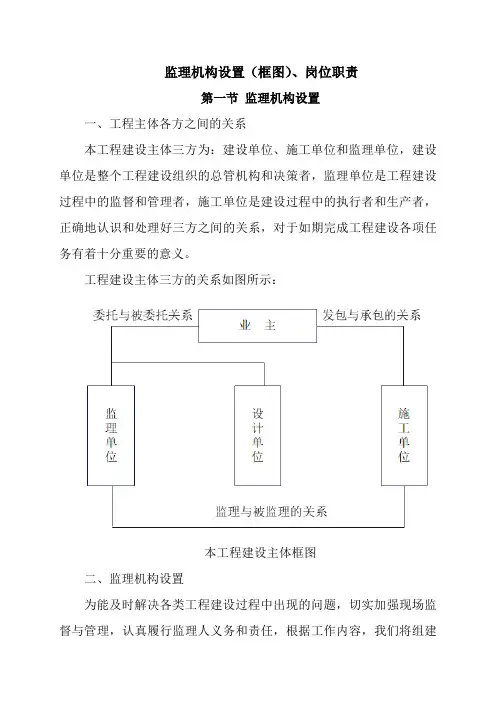 监理机构设置（框图）、岗位职责

第一节 监理机构设置

一、工程主体各方之间的关系

本工程建设主体三方为：建设单位、施工单位和监理单位，建设单位是整个工程建设组织的总管机构和决策者，监理单位是工程建设过程中的监督和管理者，施工单位是建设过程中的执行者和生产者，正确地认识和处理好三方之间的关系，对于如期完成工程建设各项任务有着十分重要的意义。

工程建设主体三方的关系如图所示：

委托与被委托关系

业 主

发包与承包的关系

监理单位

设计单位

施工单位

监理与被监理的关系

本工程建设主体框图

二、监理机构设置

为能及时解决各类工程建设过程中出现的问题，切实加强现场监督与管理，认真履行监理人义务和责任，根据工作内容，我们将组建